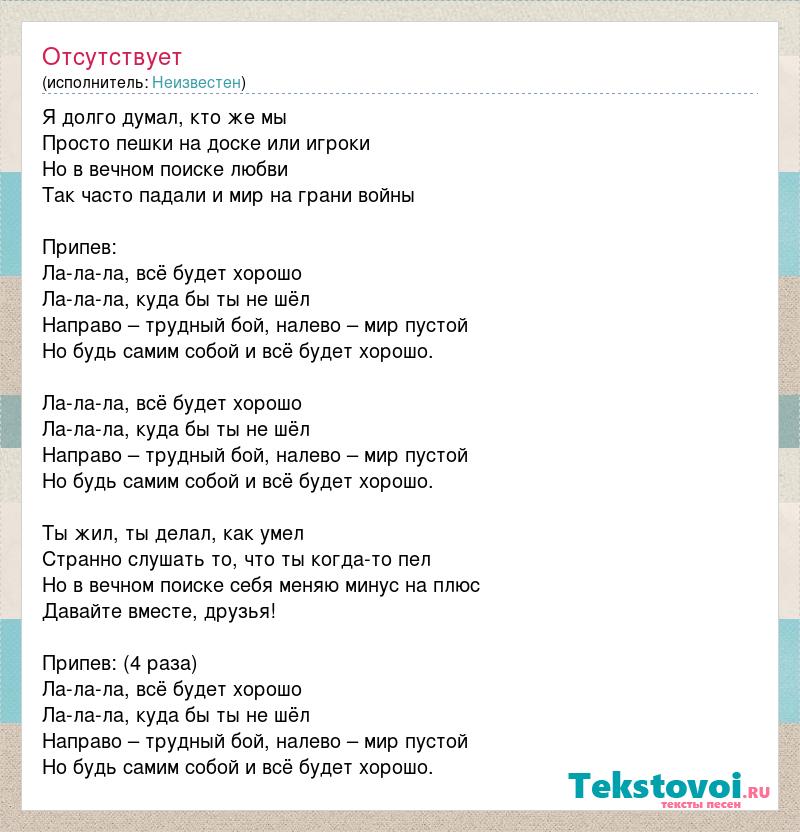 Отсутствует
(исполнитель: Неизвестен)

Я долго думал, кто же мы
Просто пешки на доске или игроки
Но в вечном поиске любви
Так часто падали и мир на грани войны

Припев:
Ла-ла-ла, всё будет хорошо
Ла-ла-ла, куда бы ты не шёл
Направо – трудный бой, налево – мир пустой
Но будь самим собой и всё будет хорошо.

Ла-ла-ла, всё будет хорошо
Ла-ла-ла, куда бы ты не шёл
Направо – трудный бой, налево – мир пустой
Но будь самим собой и всё будет хорошо.

Ты жил, ты делал, как умел
Странно слушать то, что ты когда-то пел
Но в вечном поиске себя меняю минус на плюс
Давайте вместе, друзья!

Припев: (4 раза)
Ла-ла-ла, всё будет хорошо
Ла-ла-ла, куда бы ты не шёл
Направо – трудный бой, налево – мир пустой
Но будь самим собой и всё будет хорошо.

Tekstovoi.ru
тексты песен